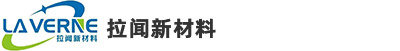 LAVERNE
拉闻新材料
拉闻新材料